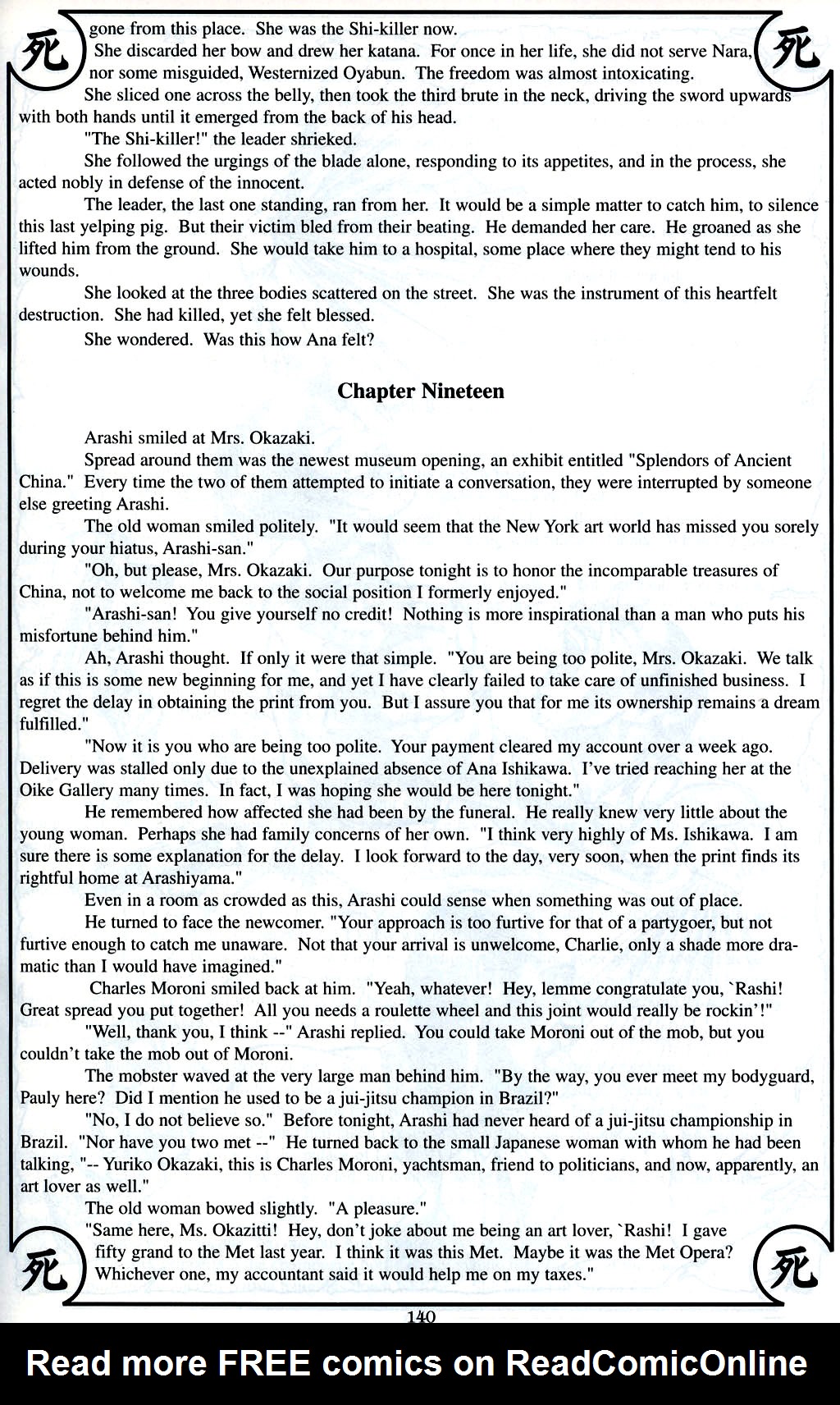 死

死

gone from this place. She was the Shi-killer now.

She discarded her bow and drew her katana. For once in her life, she did not serve Nara, nor some misguided, Westernized Oyabun. The freedom was almost intoxicating.

She sliced one across the belly, then took the third brute in the neck, driving the sword upwards with both hands until it emerged from the back of his head.

"The Shi-killer!" the leader shrieked.

She followed the urgings of the blade alone, responding to its appetites, and in the process, she acted nobly in defense of the innocent.

The leader, the last one standing, ran from her. It would be a simple matter to catch him, to silence this last yelping pig. But their victim bled from their beating. He demanded her care. He groaned as she lifted him from the ground. She would take him to a hospital, some place where they might tend to his wounds.

She looked at the three bodies scattered on the street. She was the instrument of this heartfelt destruction. She had killed, yet she felt blessed.

She wondered. Was this how Ana felt?

Chapter Nineteen

Arashi smiled at Mrs. Okazaki.

Spread around them was the newest museum opening, an exhibit entitled "Splendors of Ancient China." Every time the two of them attempted to initiate a conversation, they were interrupted by someone else greeting Arashi.

The old woman smiled politely. "It would seem that the New York art world has missed you sorely during your hiatus, Arashi-san."

"Oh, but please, Mrs. Okazaki. Our purpose tonight is to honor the incomparable treasures of China, not to welcome me back to the social position I formerly enjoyed."

"Arashi-san! You give yourself no credit! Nothing is more inspirational than a man who puts his misfortune behind him."

Ah, Arashi thought. If only it were that simple. "You are being too polite, Mrs. Okazaki. We talk as if this is some new beginning for me, and yet I have clearly failed to take care of unfinished business. I regret the delay in obtaining the print from you. But I assure you that for me its ownership remains a dream fulfilled."

"Now it is you who are being too polite. Your payment cleared my account over a week ago. Delivery was stalled only due to the unexplained absence of Ana Ishikawa. I've tried reaching her at the Oike Gallery many times. In fact, I was hoping she would be here tonight."

He remembered how affected she had been by the funeral. He really knew very little about the young woman. Perhaps she had family concerns of her own. "I think very highly of Ms. Ishikawa. I am sure there is some explanation for the delay. I look forward to the day, very soon, when the print finds its rightful home at Arashiyama."

Even in a room as crowded as this, Arashi could sense when something was out of place.

He turned to face the newcomer. "Your approach is too furtive for that of a partygoer, but not furtive enough to catch me unaware. Not that your arrival is unwelcome, Charlie, only a shade more dramatic than I would have imagined."

Charles Moroni smiled back at him. "Yeah, whatever! Hey, lemme congratulate you, `Rashi! Great spread you put together! All you needs a roulette wheel and this joint would really be rockin'!"

"Well, thank you, I think --" Arashi replied. You could take Moroni out of the mob, but you couldn't take the mob out of Moroni.

The mobster waved at the very large man behind him. "By the way, you ever meet my bodyguard, Pauly here? Did I mention he used to be a jui-jitsu champion in Brazil?"

"No, I do not believe so." Before tonight, Arashi had never heard of a jui-jitsu championship in Brazil. "Nor have you two met --" He turned back to the small Japanese woman with whom he had been talking, "-- Yuriko Okazaki, this is Charles Moroni, yachtsman, friend to politicians, and now, apparently, an art lover as well."

The old woman bowed slightly. "A pleasure."

"Same here, Ms. Okazitti! Hey, don't joke about me being an art lover, `Rashi! I gave fifty grand to the Met last year. I think it was this Met. Maybe it was the Met Opera? Whichever one, my accountant said it would help me on my taxes."

死

死

140

Read more FREE comics on ReadComicOnline